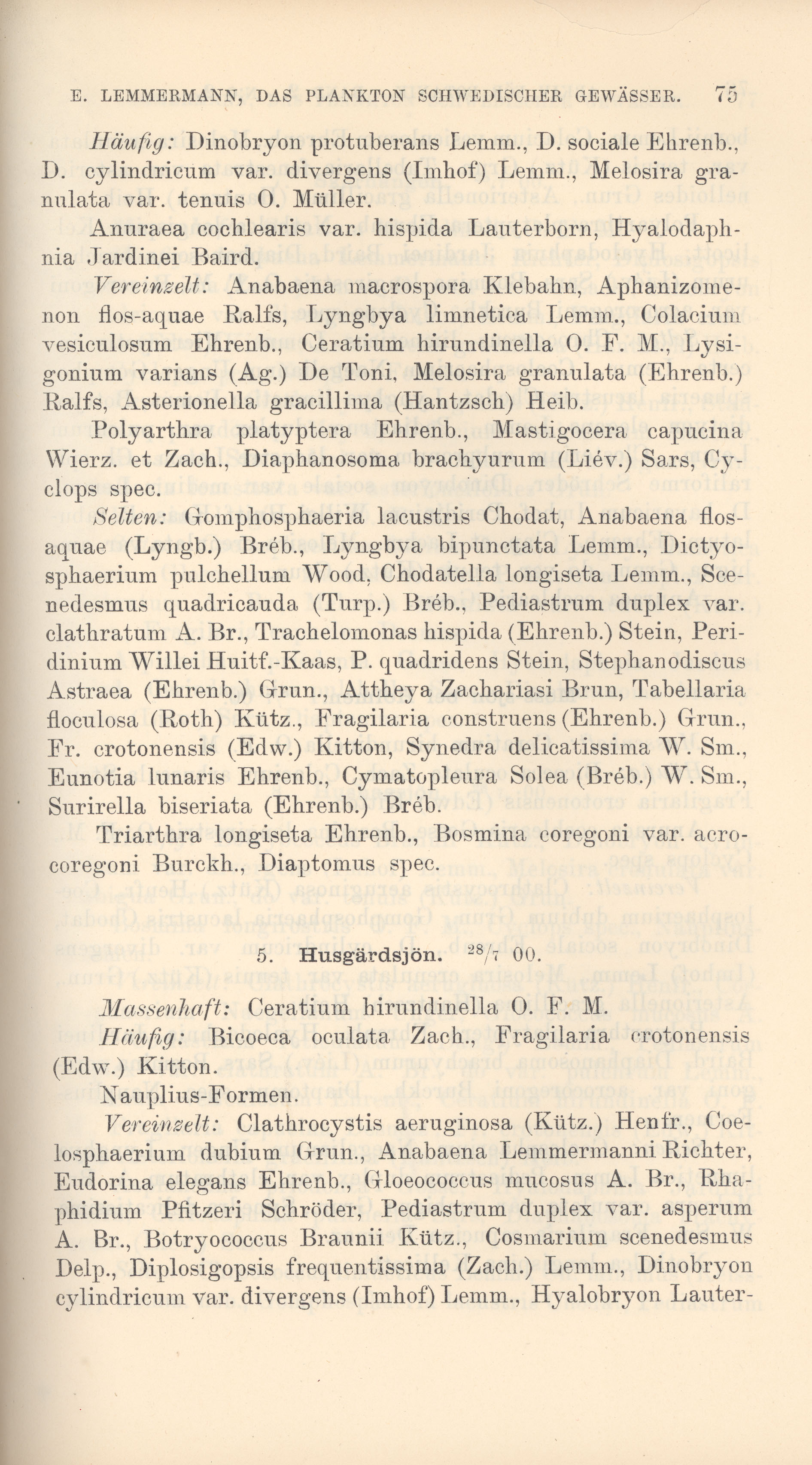 E. LEMMERMANN, DAS PLANKTON SCHWEDISCHER GEWÄSSER. 75

Häufig: Dinobryon protuberans Lemm., D. sociale Ehrenb., D. cylindricum var. divergens (Imhof) Lemm., Melosira granulata var. tenuis O. Müller.

Anuraea cochlearis var. hispida Lauterborn, Hyalodaphnia Jardinei Baird.

Vereinzelt: Anabaena macrospora Klebahn, Aphanizomenon flos-aquae Ralfs, Lyngbya limnetica Lemm., Colacium vesiculosum Ehrenb., Ceratium hirundinella O. F. M., Lysigonium varians (Ag.) De Toni, Melosira granulata (Ehrenb.) Ralfs, Asterionella gracillima (Hantzsch) Heib.

Polyarthra platyptera Ehrenb., Mastigocera capucina Wierz. et Zach., Diaphanosoma brachyurum (Liév.) Sars, Cyclops spec.

Selten: Gomphosphaeria lacustris Chodat, Anabaena flos-aquae (Lyngb.) Bréb., Lyngbya bipunctata Lemm., Dictyosphaerium pulchellum Wood, Chodatella longiseta Lemm., Scenedesmus quadricauda (Turp.) Bréb., Pediastrum duplex var. clathratum A. Br., Trachelomonas hispida (Ehrenb.) Stein, Peridinium Willei Huitf.-Kaas, P. quadridens Stein, Stephanodiscus Astraea (Ehrenb.) Grun., Attheya Zachariasi Brun, Tabellaria floculosa (Roth) Kütz., Fragilaria construens (Ehrenb.) Grun., Fr. crotonensis (Edw.) Kitton, Synedra delicatissima W. Sm., Eunotia lunaris Ehrenb., Cymatopleura Solea (Bréb.) W. Sm., Surirella biseriata (Ehrenb.) Bréb.

Triarthra longiseta Ehrenb., Bosmina coregoni var. acrocoregoni Burckh., Diaptomus spec.

5. Husgärdsjön. $^{28}/_{7}$ 00.

Massenhaft: Ceratium hirundinella O. F. M.

Häufig: Bicoeca oculata Zach., Fragilaria crotonensis (Edw.) Kitton.

Nauplius-Formen.

Vereinzelt: Clathrocystis aeruginosa (Kütz.) Henfr., Coelosphaerium dubium Grun., Anabaena Lemmermanni Richter, Eudorina elegans Ehrenb., Gloeococcus mucosus A. Br., Rhaphidium Pfitzeri Schröder, Pediastrum duplex var. asperum A. Br., Botryococcus Braunii Kütz., Cosmarium scenedesmus Delp., Diplosigopsis frequentissima (Zach.) Lemm., Dinobryon cylindricum var. divergens (Imhof) Lemm., Hyalobryon Lauter-